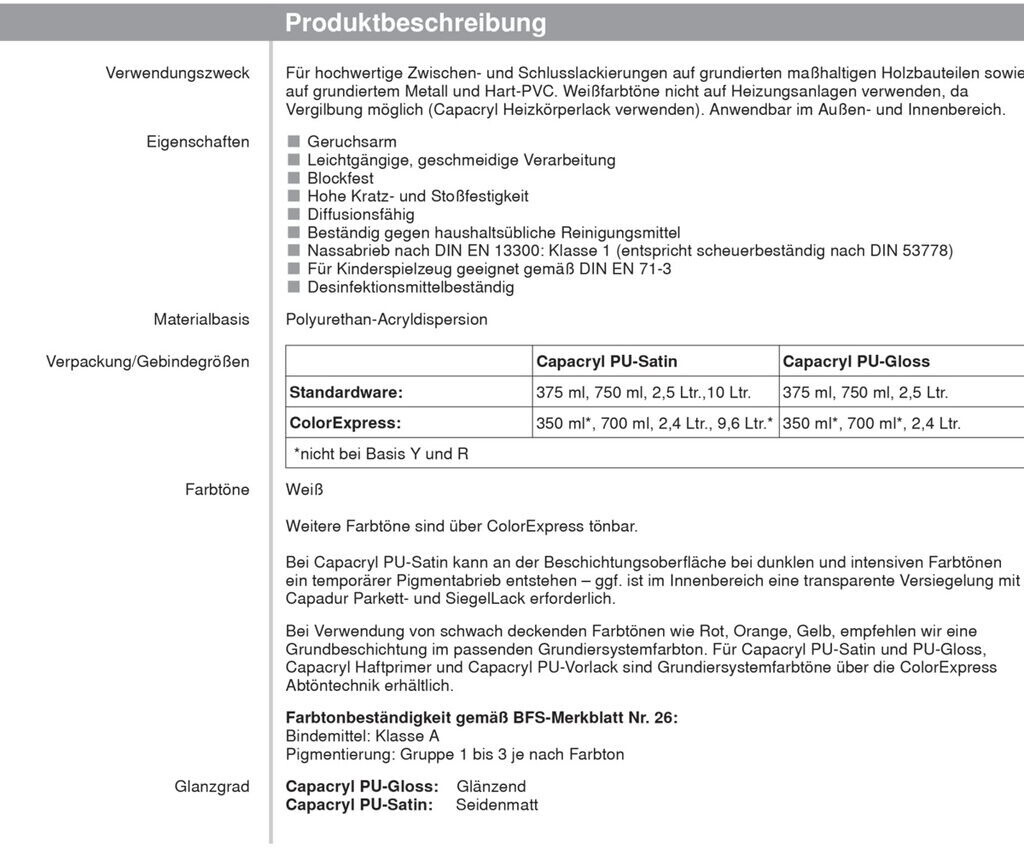 Produktbeschreibung

Verwendungszweck

Für hochwertige Zwischen- und Schlusslackierungen auf grundierten maßhaltigen Holzbauteilen sowie auf grundiertem Metall und Hart-PVC. Weißfarbtöne nicht auf Heizungsanlagen verwenden, da Vergilbung möglich (Capacryl Heizkörperlack verwenden). Anwendbar im Außen- und Innenbereich.

Eigenschaften

■ Geruchsarm
■ Leichtgängige, geschmeidige Verarbeitung
■ Blockfest
■ Hohe Kratz- und Stoßfestigkeit
■ Diffusionsfähig
■ Beständig gegen haushaltsübliche Reinigungsmittel
■ Nassabrieb nach DIN EN 13300: Klasse 1 (entspricht scheuerbeständig nach DIN 53778)
■ Für Kinderspielzeug geeignet gemäß DIN EN 71-3
■ Desinfektionsmittelbeständig

Materialbasis

Polyurethan-Acryldispersion

Verpackung/Gebindegrößen

| | Capacryl PU-Satin | Capacryl PU-Gloss |
|---|---|---|
| Standardware: | 375 ml, 750 ml, 2,5 Ltr.,10 Ltr. | 375 ml, 750 ml, 2,5 Ltr. |
| ColorExpress: | 350 ml*, 700 ml, 2,4 Ltr., 9,6 Ltr.* | 350 ml*, 700 ml*, 2,4 Ltr. |
| *nicht bei Basis Y und R | | |

Farbtöne

Weiß

Weitere Farbtöne sind über ColorExpress tönbar.

Bei Capacryl PU-Satin kann an der Beschichtungsoberfläche bei dunklen und intensiven Farbtönen ein temporärer Pigmentabrieb entstehen – ggf. ist im Innenbereich eine transparente Versiegelung mit Capadur Parkett- und SiegelLack erforderlich.

Bei Verwendung von schwach deckenden Farbtönen wie Rot, Orange, Gelb, empfehlen wir eine Grundbeschichtung im passenden Grundiersystemfarbton. Für Capacryl PU-Satin und PU-Gloss, Capacryl Haftprimer und Capacryl PU-Vorlack sind Grundiersystemfarbtöne über die ColorExpress Abtöntechnik erhältlich.

Farbtonbeständigkeit gemäß BFS-Merkblatt Nr. 26:
Bindemittel: Klasse A
Pigmentierung: Gruppe 1 bis 3 je nach Farbton

Glanzgrad

Capacryl PU-Gloss: Glänzend
Capacryl PU-Satin: Seidenmatt